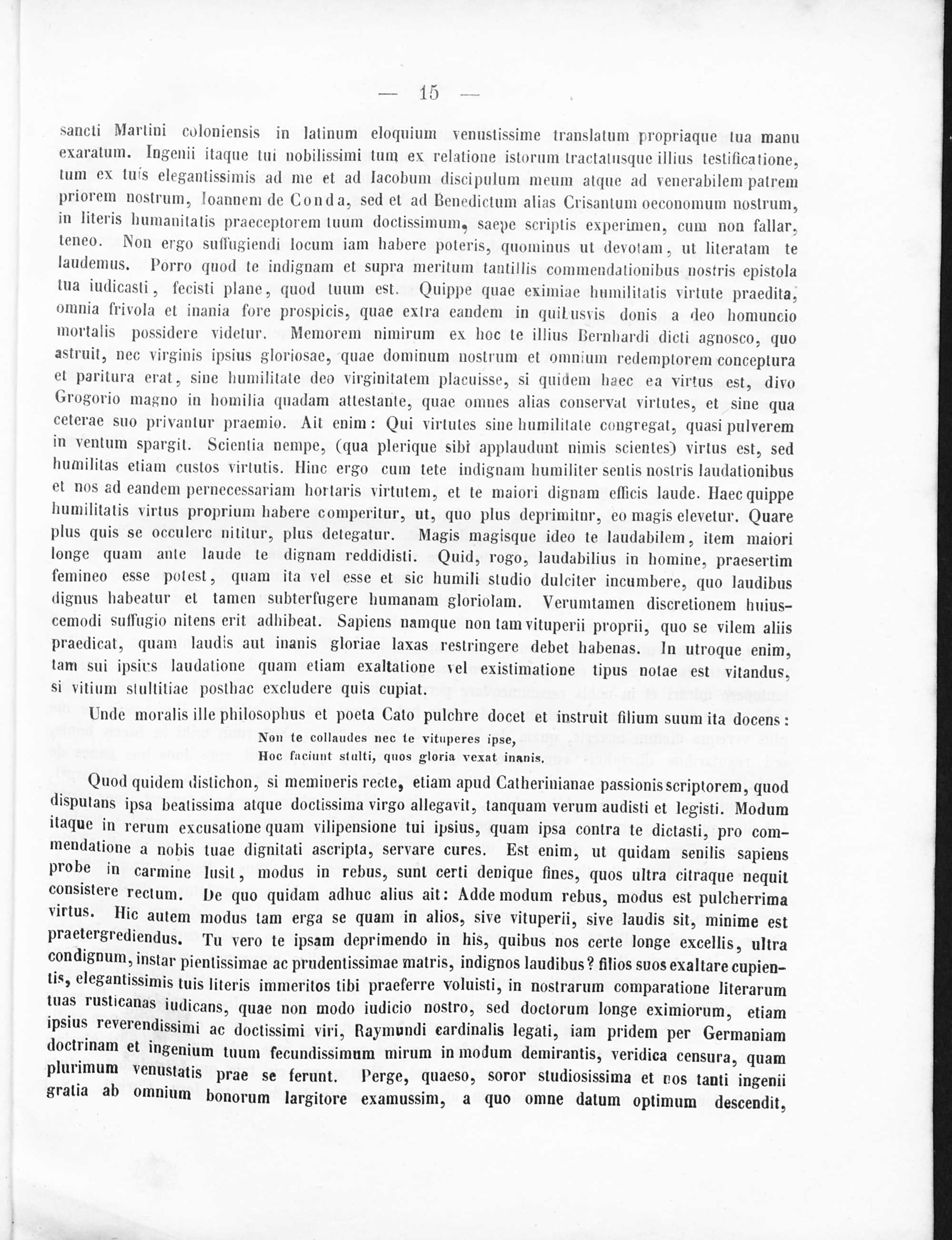 — 15 —

sancti Martini coloniensis in latinum eloquium venustissime translatum propriaque tua manu exaratum. Ingenii itaque tui nobilissimi tum ex relatione istorum tractatusque illius testificatione, tum ex tuis elegantissimis ad me et ad Iacobum discipulum meum atque ad venerabilem patrem priorem nostrum, Ioannem de Conda, sed et ad Benedictum alias Crisantum oeconomum nostrum, in literis humanitatis praeceptorem tuum doctissimum, saepe scriptis experimen, cum non fallar, teneo. Non ergo suffugiendi locum iam habere poteris, quominus ut devotam, ut literatam te laudemus. Porro quod te indignam et supra meritum tantillis commendationibus nostris epistola tua iudicasti, fecisti plane, quod tuum est. Quippe quae eximiae humilitatis virtute praedita, omnia frivola et inania fore prospicis, quae extra eandem in quibusvis donis a deo homuncio mortalis possidere videtur. Memorem nimirum ex hoc te illius Bernhardi dicti agnosco, quo astruit, nec virginis ipsius gloriosae, quae dominum nostrum et omnium redemptorem conceptura et paritura erat, sine humilitate deo virginitatem placuisse, si quidem haec ea virtus est, divo Grogorio magno in homilia quadam attestante, quae omnes alias conservat virtutes, et sine qua ceterae suo privantur praemio. Ait enim: Qui virtutes sine humilitate congregat, quasi pulverem in ventum spargit. Scientia nempe, (qua plerique sibi applaudunt nimis scientes) virtus est, sed humilitas etiam custos virtutis. Hinc ergo cum tete indignam humiliter sentis nostris laudationibus et nos ad eandem pernecessariam hortaris virtutem, et te maiori dignam efficis laude. Haec quippe humilitatis virtus proprium habere comperitur, ut, quo plus deprimitnr, eo magis elevetur. Quare plus quis se occulere nititur, plus detegatur. Magis magisque ideo te laudabilem, item maiori longe quam ante laude te dignam reddidisti. Quid, rogo, laudabilius in homine, praesertim femineo esse potest, quam ita vel esse et sic humili studio dulciter incumbere, quo laudibus dignus habeatur et tamen subterfugere humanam gloriolam. Verumtamen discretionem huiuscemodi suffugio nitens erit adhibeat. Sapiens namque non tam vituperii proprii, quo se vilem aliis praedicat, quam laudis aut inanis gloriae laxas restringere debet habenas. In utroque enim, tam sui ipsius laudatione quam etiam exaltatione vel existimatione tipus notae est vitandus, si vitium stultitiae posthac excludere quis cupiat.

Unde moralis ille philosophus et poeta Cato pulchre docet et instruit filium suum ita docens:
Non te collaudes nec te vituperes ipse,
Hoc faciunt stulti, quos gloria vexat inanis.

Quod quidem distichon, si memineris recte, etiam apud Catherinianae passionis scriptorem, quod disputans ipsa beatissima atque doctissima virgo allegavit, tanquam verum audisti et legisti. Modum itaque in rerum excusatione quam vilipensione tui ipsius, quam ipsa contra te dictasti, pro commendatione a nobis tuae dignitati ascripta, servare cures. Est enim, ut quidam senilis sapiens probe in carmine lusit, modus in rebus, sunt certi denique fines, quos ultra citraque nequit consistere rectum. De quo quidam adhuc alius ait: Adde modum rebus, modus est pulcherrima virtus. Hic autem modus tam erga se quam in alios, sive vituperii, sive laudis sit, minime est praetergrediendus. Tu vero te ipsam deprimendo in his, quibus nos certe longe excellis, ultra condignum, instar pientissimae ac prudentissimae matris, indignos laudibus? filios suos exaltare cupientis, elegantissimis tuis literis immeritos tibi praeferre voluisti, in nostrarum comparatione literarum tuas rusticanas iudicans, quae non modo iudicio nostro, sed doctorum longe eximiorum, etiam ipsius reverendissimi ac doctissimi viri, Raymundi cardinalis legati, iam pridem per Germaniam doctrinam et ingenium tuum fecundissimum mirum in modum demirantis, veridica censura, quam plurimum venustatis prae se ferunt. Perge, quaeso, soror studiosissima et nos tanti ingenii gratia ab omnium bonorum largitore examussim, a quo omne datum optimum descendit,